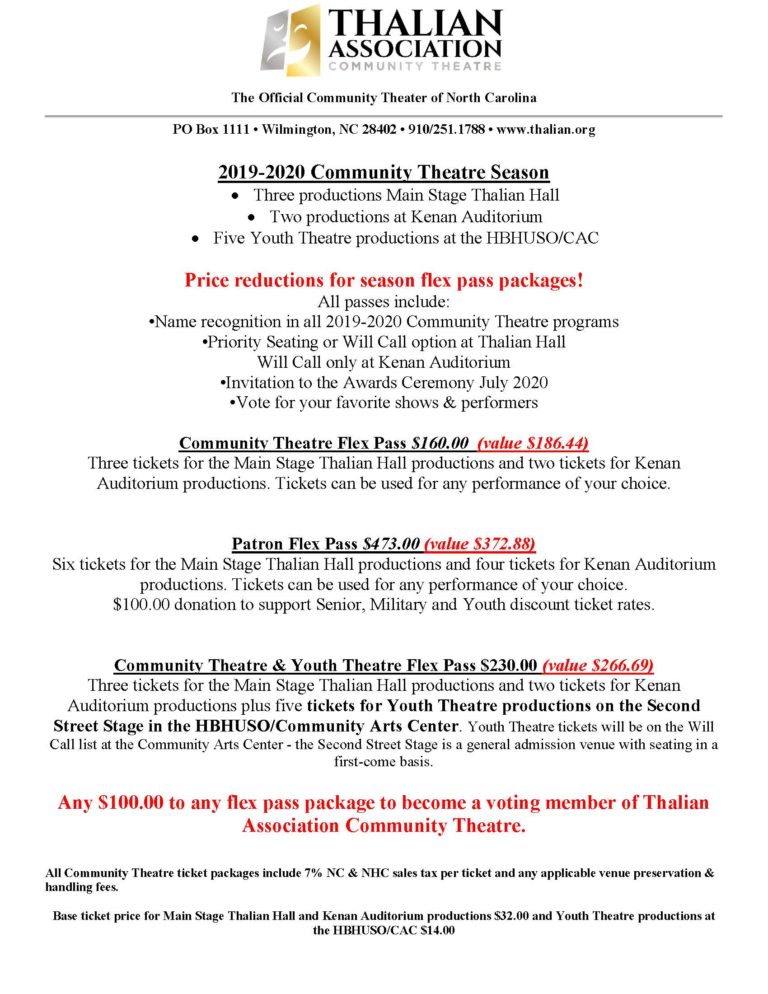 THALIAN ASSOCIATION
COMMUNITY THEATRE

The Official Community Theater of North Carolina

PO Box 1111 • Wilmington, NC 28402 • 910/251.1788 • www.thalian.org

2019-2020 Community Theatre Season

• Three productions Main Stage Thalian Hall
• Two productions at Kenan Auditorium
• Five Youth Theatre productions at the HBHUSO/CAC

Price reductions for season flex pass packages!

All passes include:
•Name recognition in all 2019-2020 Community Theatre programs
•Priority Seating or Will Call option at Thalian Hall
Will Call only at Kenan Auditorium
•Invitation to the Awards Ceremony July 2020
•Vote for your favorite shows & performers

Community Theatre Flex Pass $160.00 (value $186.44)
Three tickets for the Main Stage Thalian Hall productions and two tickets for Kenan Auditorium productions. Tickets can be used for any performance of your choice.

Patron Flex Pass $473.00 (value $372.88)
Six tickets for the Main Stage Thalian Hall productions and four tickets for Kenan Auditorium productions. Tickets can be used for any performance of your choice.
$100.00 donation to support Senior, Military and Youth discount ticket rates.

Community Theatre & Youth Theatre Flex Pass $230.00 (value $266.69)
Three tickets for the Main Stage Thalian Hall productions and two tickets for Kenan Auditorium productions plus five tickets for Youth Theatre productions on the Second Street Stage in the HBHUSO/Community Arts Center. Youth Theatre tickets will be on the Will Call list at the Community Arts Center - the Second Street Stage is a general admission venue with seating in a first-come basis.

Any $100.00 to any flex pass package to become a voting member of Thalian Association Community Theatre.

All Community Theatre ticket packages include 7% NC & NHC sales tax per ticket and any applicable venue preservation & handling fees.

Base ticket price for Main Stage Thalian Hall and Kenan Auditorium productions $32.00 and Youth Theatre productions at the HBHUSO/CAC $14.00